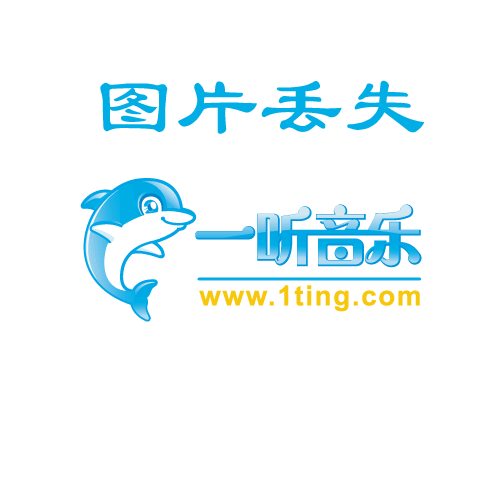 图片丢失

一听音乐
www.1ting.com